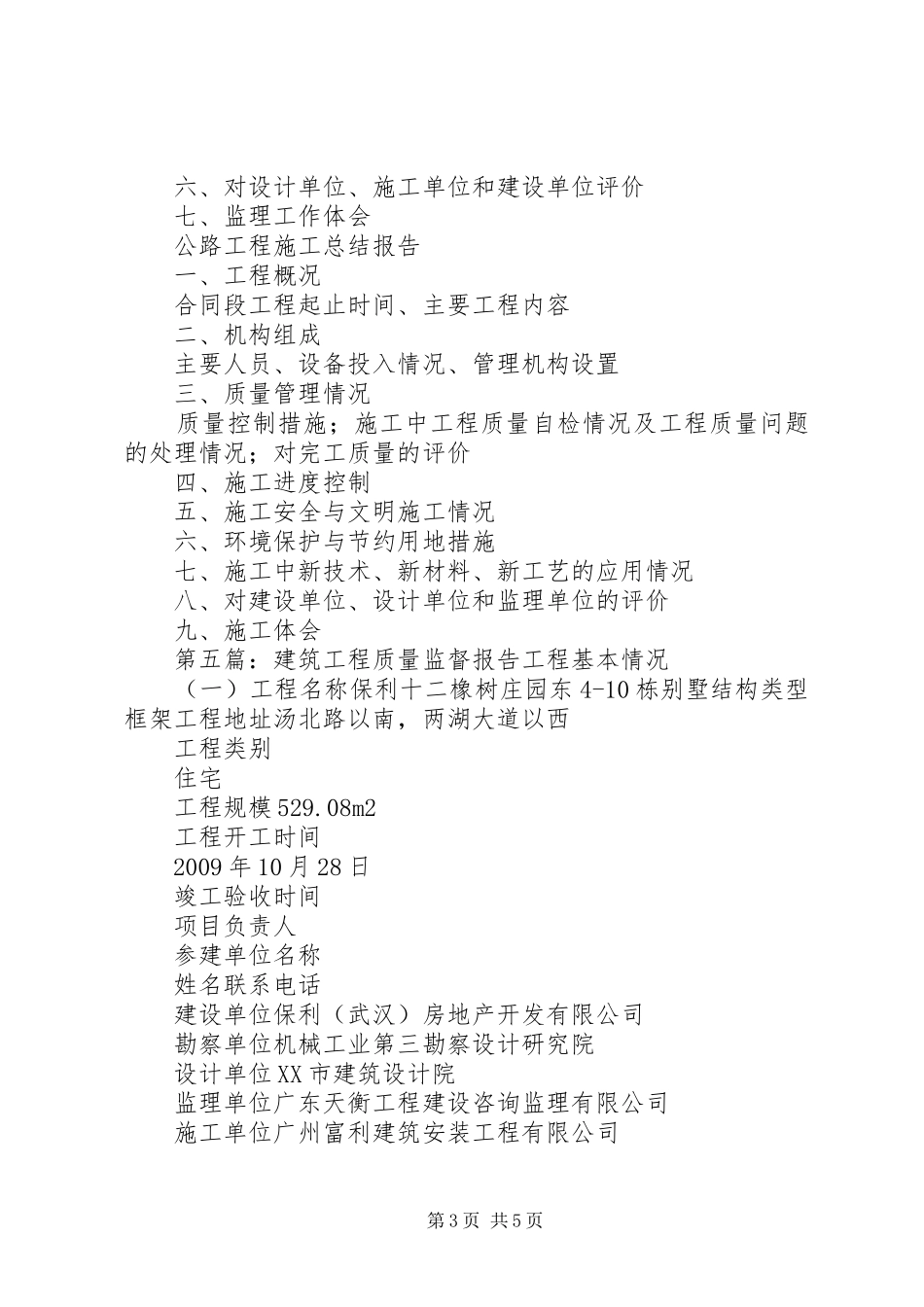 六、对设计单位、施工单位和建设单位评价

七、监理工作体会

公路工程施工总结报告

一、工程概况

合同段工程起止时间、主要工程内容

二、机构组成

主要人员、设备投入情况、管理机构设置

三、质量管理情况

质量控制措施；施工中工程质量自检情况及工程质量问题的处理情况；对完工质量的评价

四、施工进度控制

五、施工安全与文明施工情况

六、环境保护与节约用地措施

七、施工中新技术、新材料、新工艺的应用情况

八、对建设单位、设计单位和监理单位的评价

九、施工体会

第五篇：建筑工程质量监督报告工程基本情况

（一）工程名称保利十二橡树庄园东 4-10 栋别墅结构类型框架工程地址汤北路以南，两湖大道以西

工程类别

住宅

工程规模 529.08m2

工程开工时间

2009 年 10 月 28 日

竣工验收时间

项目负责人

参建单位名称

姓名联系电话

建设单位保利（武汉）房地产开发有限公司

勘察单位机械工业第三勘察设计研究院

设计单位 XX 市建筑设计院

监理单位广东天衡工程建设咨询监理有限公司

施工单位广州富利建筑安装工程有限公司

第 3 页 共 5 页